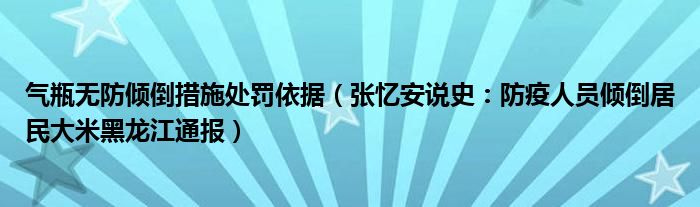 气瓶无防倾倒措施处罚依据（张忆安说史：防疫人员倾倒居民大米黑龙江通报）